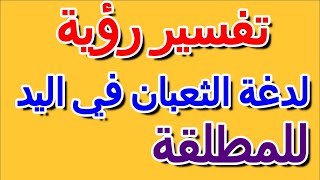 تفسير رؤية
لدغة الثعبان في اليد
للمطلقة